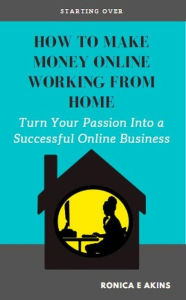 STARTING OVER

HOW TO MAKE MONEY ONLINE WORKING FROM HOME

Turn Your Passion Into a Successful Online Business

RONICA E AKINS